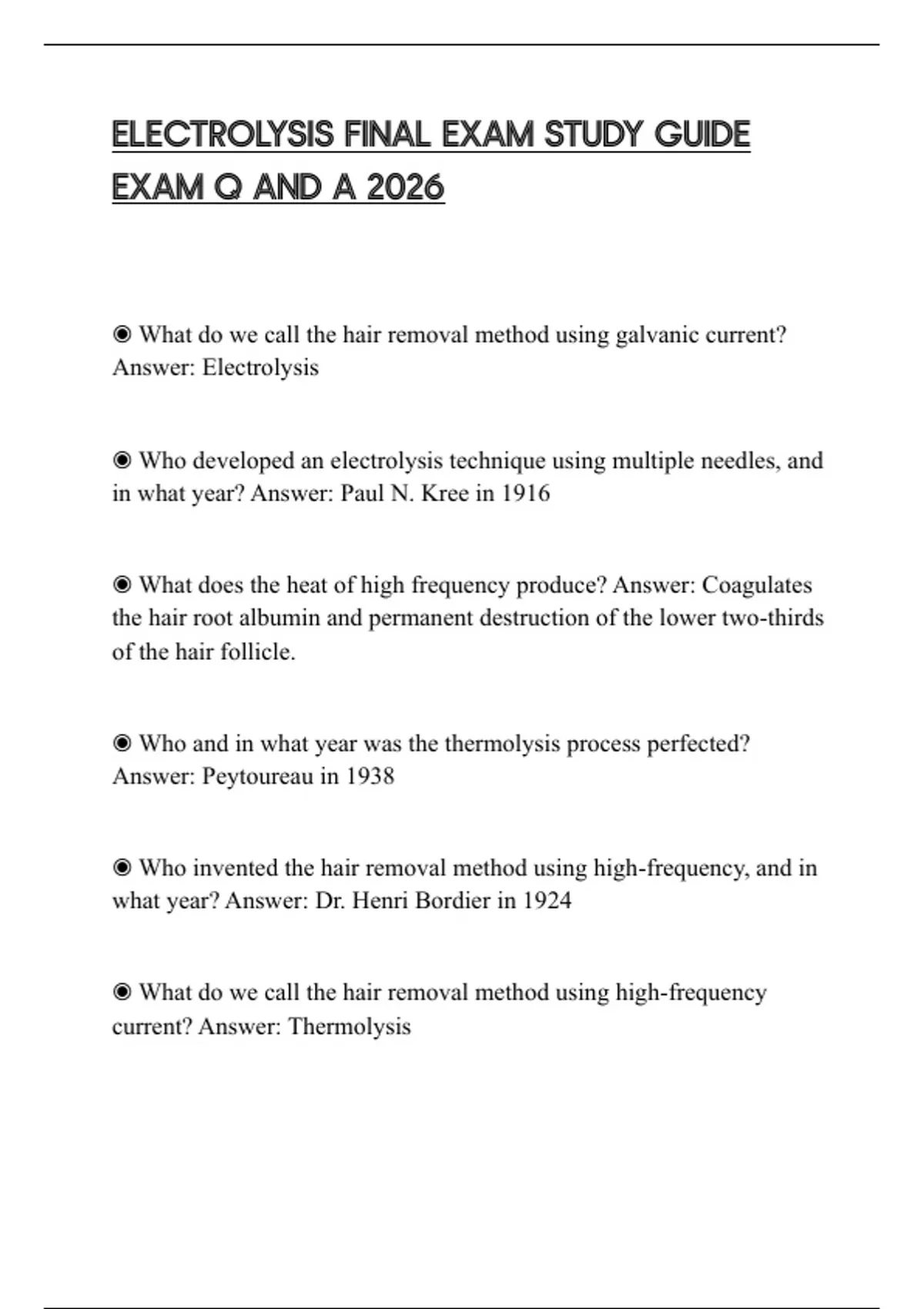 ELECTROLYSIS FINAL EXAM STUDY GUIDE EXAM Q AND A 2026

◉ What do we call the hair removal method using galvanic current? Answer: Electrolysis

◉ Who developed an electrolysis technique using multiple needles, and in what year? Answer: Paul N. Kree in 1916

◉ What does the heat of high frequency produce? Answer: Coagulates the hair root albumin and permanent destruction of the lower two-thirds of the hair follicle.

◉ Who and in what year was the thermolysis process perfected? Answer: Peytoureau in 1938

◉ Who invented the hair removal method using high-frequency, and in what year? Answer: Dr. Henri Bordier in 1924

◉ What do we call the hair removal method using high-frequency current? Answer: Thermolysis